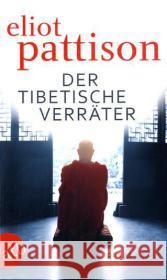 eliot pattison

DER TIBETISCHE VERRÄTER

Kraina Książek